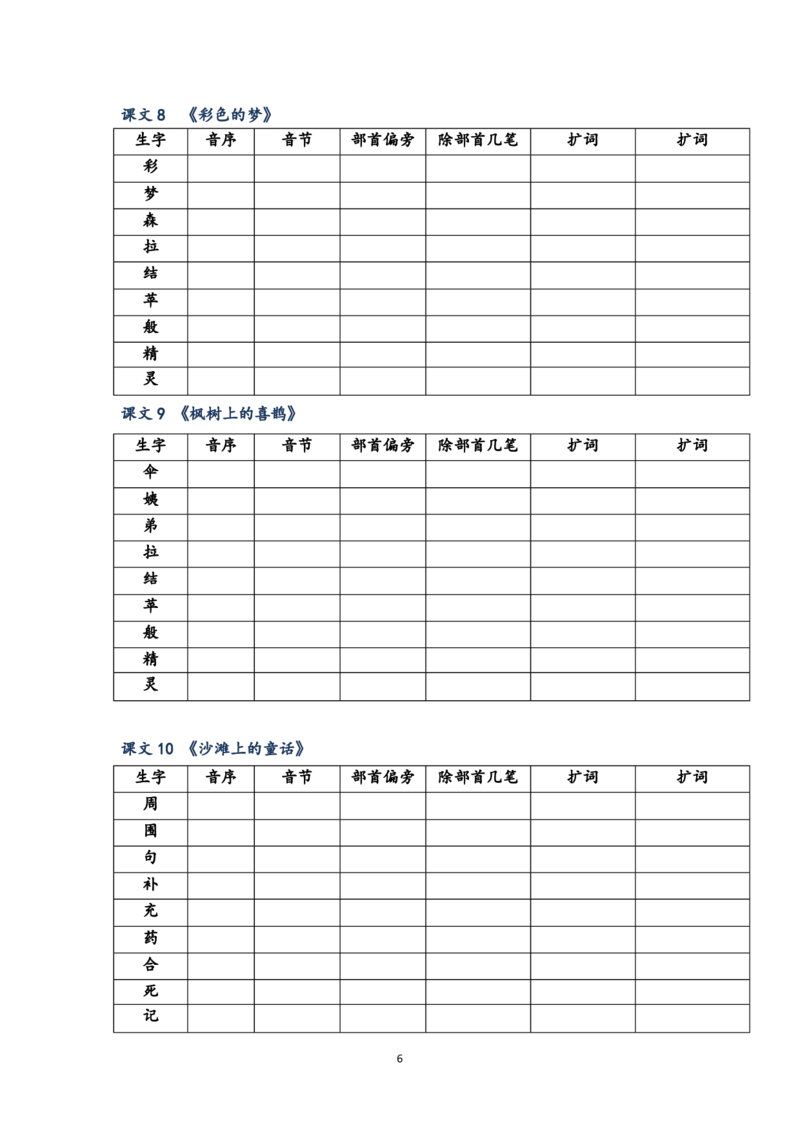 课文 8 《彩色的梦》

| 生字 | 音序 | 音节 | 部首偏旁 | 除部首几笔 | 扩词 | 扩词 |
|---|---|---|---|---|---|---|
| 彩 | | | | | | |
| 梦 | | | | | | |
| 森 | | | | | | |
| 拉 | | | | | | |
| 结 | | | | | | |
| 苹 | | | | | | |
| 般 | | | | | | |
| 精 | | | | | | |
| 灵 | | | | | | |

课文 9 《枫树上的喜鹊》

| 生字 | 音序 | 音节 | 部首偏旁 | 除部首几笔 | 扩词 | 扩词 |
|---|---|---|---|---|---|---|
| 伞 | | | | | | |
| 姨 | | | | | | |
| 弟 | | | | | | |
| 拉 | | | | | | |
| 结 | | | | | | |
| 苹 | | | | | | |
| 般 | | | | | | |
| 精 | | | | | | |
| 灵 | | | | | | |

课文 10 《沙滩上的童话》

| 生字 | 音序 | 音节 | 部首偏旁 | 除部首几笔 | 扩词 | 扩词 |
|---|---|---|---|---|---|---|
| 周 | | | | | | |
| 围 | | | | | | |
| 句 | | | | | | |
| 补 | | | | | | |
| 充 | | | | | | |
| 药 | | | | | | |
| 合 | | | | | | |
| 死 | | | | | | |
| 记 | | | | | | |

6